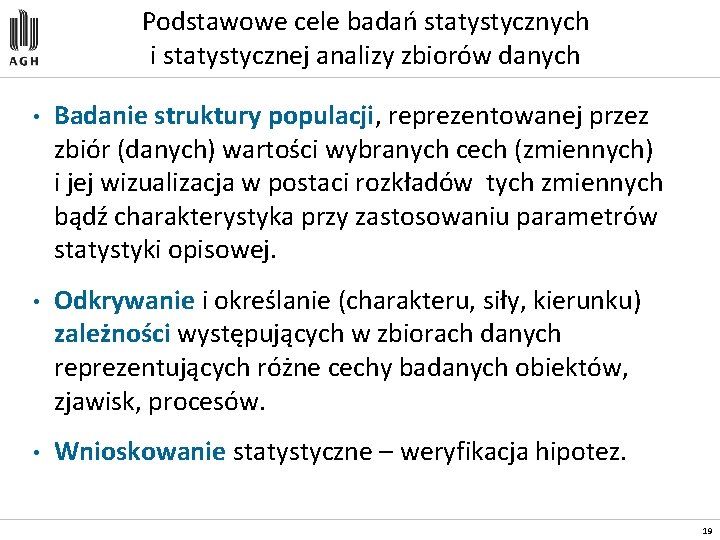 AGH

Podstawowe cele badań statystycznych i statystycznej analizy zbiorów danych

• Badanie struktury populacji, reprezentowanej przez zbiór (danych) wartości wybranych cech (zmiennych) i jej wizualizacja w postaci rozkładów tych zmiennych bądź charakterystyka przy zastosowaniu parametrów statystyki opisowej.

• Odkrywanie i określanie (charakteru, siły, kierunku) zależności występujących w zbiorach danych reprezentujących różne cechy badanych obiektów, zjawisk, procesów.

• Wnioskowanie statystyczne – weryfikacja hipotez.

19